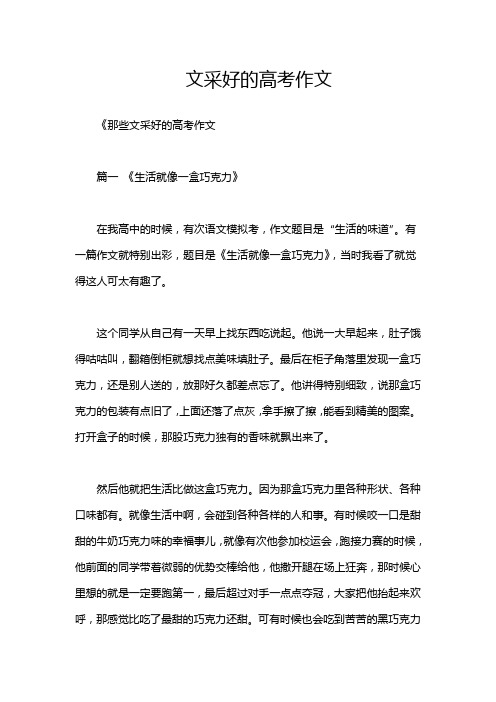 文采好的高考作文

《那些文采好的高考作文

篇一 《生活就像一盒巧克力》

在我高中的时候，有次语文模拟考，作文题目是“生活的味道”。有一篇作文就特别出彩，题目是《生活就像一盒巧克力》，当时我看了就觉得这人可太有趣了。

这个同学从自己有一天早上找东西吃说起。他说一大早起来，肚子饿得咕咕叫，翻箱倒柜就想找点美味填肚子。最后在柜子角落里发现一盒巧克力，还是别人送的，放那好久都差点忘了。他讲得特别细致，说那盒巧克力的包装有点旧了，上面还落了点灰，拿手擦了擦，能看到精美的图案。打开盒子的时候，那股巧克力独有的香味就飘出来了。

然后他就把生活比做这盒巧克力。因为那盒巧克力里各种形状、各种口味都有。就像生活中啊，会碰到各种各样的人和事。有时候咬一口是甜甜的牛奶巧克力味的幸福事儿，就像有次他参加校运会，跑接力赛的时候，他前面的同学带着微弱的优势交棒给他，他撒开腿在场上狂奔，那时候心里想的就是一定要跑第一，最后超过对手一点点夺冠，大家把他抬起来欢呼，那感觉比吃了最甜的巧克力还甜。可有时候也会吃到苦苦的黑巧克力